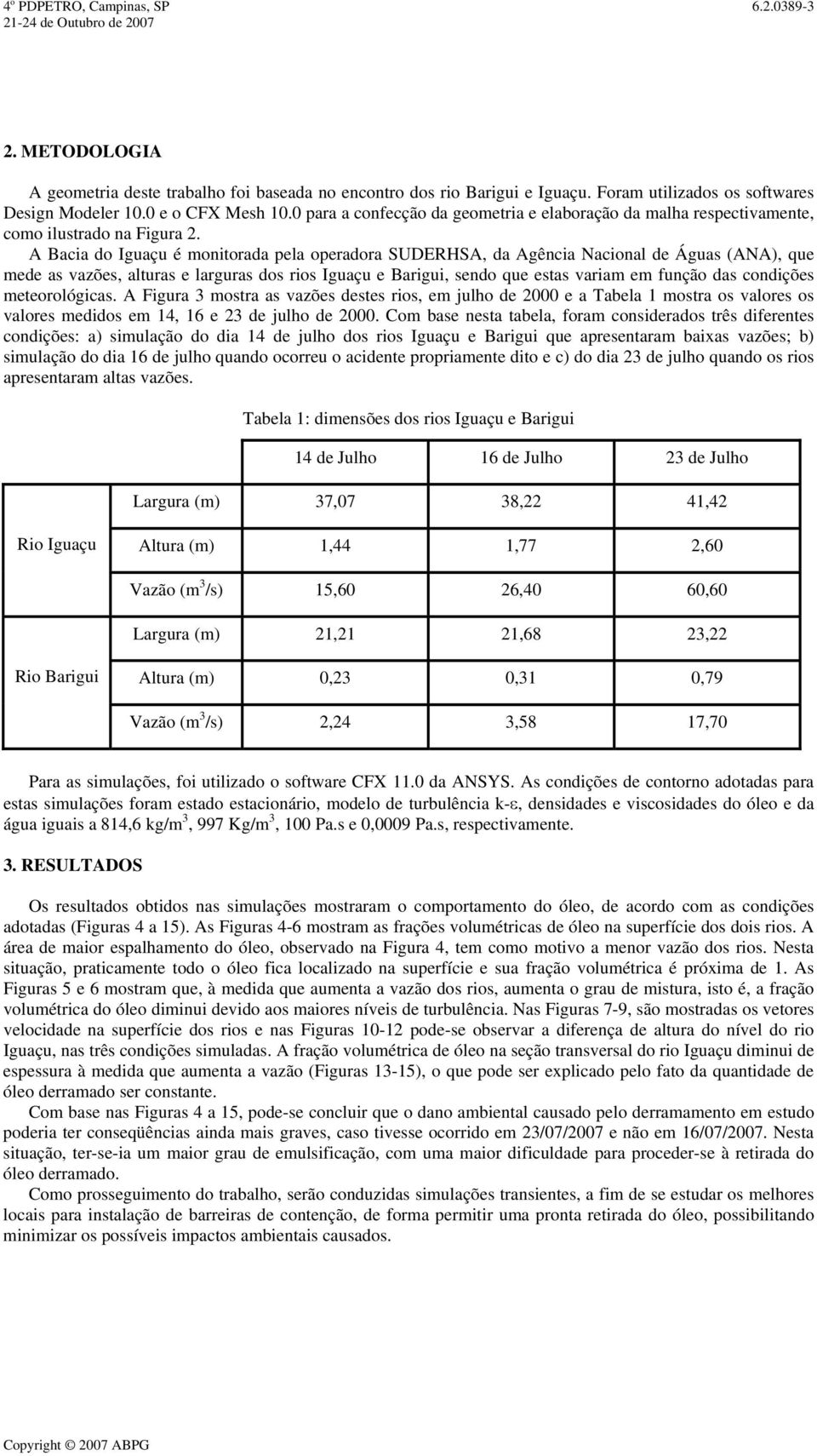 4º PDPETRO, Campinas, SP
21-24 de Outubro de 2007

6.2.0389-3

2. METODOLOGIA

A geometria deste trabalho foi baseada no encontro dos rio Barigui e Iguaçu. Foram utilizados os softwares Design Modeler 10.0 e o CFX Mesh 10.0 para a confecção da geometria e elaboração da malha respectivamente, como ilustrado na Figura 2.

A Bacia do Iguaçu é monitorada pela operadora SUDERHSA, da Agência Nacional de Águas (ANA), que mede as vazões, alturas e larguras dos rios Iguaçu e Barigui, sendo que estas variam em função das condições meteorológicas. A Figura 3 mostra as vazões destes rios, em julho de 2000 e a Tabela 1 mostra os valores os valores medidos em 14, 16 e 23 de julho de 2000. Com base nesta tabela, foram considerados três diferentes condições: a) simulação do dia 14 de julho dos rios Iguaçu e Barigui que apresentaram baixas vazões; b) simulação do dia 16 de julho quando ocorreu o acidente propriamente dito e c) do dia 23 de julho quando os rios apresentaram altas vazões.

Tabela 1: dimensões dos rios Iguaçu e Barigui

| | | 14 de Julho | 16 de Julho | 23 de Julho |
|---|---|---|---|---|
| Rio Iguaçu | Largura (m) | 37,07 | 38,22 | 41,42 |
| | Altura (m) | 1,44 | 1,77 | 2,60 |
| | Vazão ($m^3$/s) | 15,60 | 26,40 | 60,60 |
| Rio Barigui | Largura (m) | 21,21 | 21,68 | 23,22 |
| | Altura (m) | 0,23 | 0,31 | 0,79 |
| | Vazão ($m^3$/s) | 2,24 | 3,58 | 17,70 |

Para as simulações, foi utilizado o software CFX 11.0 da ANSYS. As condições de contorno adotadas para estas simulações foram estado estacionário, modelo de turbulência k-ε, densidades e viscosidades do óleo e da água iguais a 814,6 kg/$m^3$, 997 Kg/$m^3$, 100 Pa.s e 0,0009 Pa.s, respectivamente.

3. RESULTADOS

Os resultados obtidos nas simulações mostraram o comportamento do óleo, de acordo com as condições adotadas (Figuras 4 a 15). As Figuras 4-6 mostram as frações volumétricas de óleo na superfície dos dois rios. A área de maior espalhamento do óleo, observado na Figura 4, tem como motivo a menor vazão dos rios. Nesta situação, praticamente todo o óleo fica localizado na superfície e sua fração volumétrica é próxima de 1. As Figuras 5 e 6 mostram que, à medida que aumenta a vazão dos rios, aumenta o grau de mistura, isto é, a fração volumétrica do óleo diminui devido aos maiores níveis de turbulência. Nas Figuras 7-9, são mostradas os vetores velocidade na superfície dos rios e nas Figuras 10-12 pode-se observar a diferença de altura do nível do rio Iguaçu, nas três condições simuladas. A fração volumétrica de óleo na seção transversal do rio Iguaçu diminui de espessura à medida que aumenta a vazão (Figuras 13-15), o que pode ser explicado pelo fato da quantidade de óleo derramado ser constante.

Com base nas Figuras 4 a 15, pode-se concluir que o dano ambiental causado pelo derramamento em estudo poderia ter conseqüências ainda mais graves, caso tivesse ocorrido em 23/07/2007 e não em 16/07/2007. Nesta situação, ter-se-ia um maior grau de emulsificação, com uma maior dificuldade para proceder-se à retirada do óleo derramado.

Como prosseguimento do trabalho, serão conduzidas simulações transientes, a fim de se estudar os melhores locais para instalação de barreiras de contenção, de forma permitir uma pronta retirada do óleo, possibilitando minimizar os possíveis impactos ambientais causados.

Copyright © 2007 ABPG